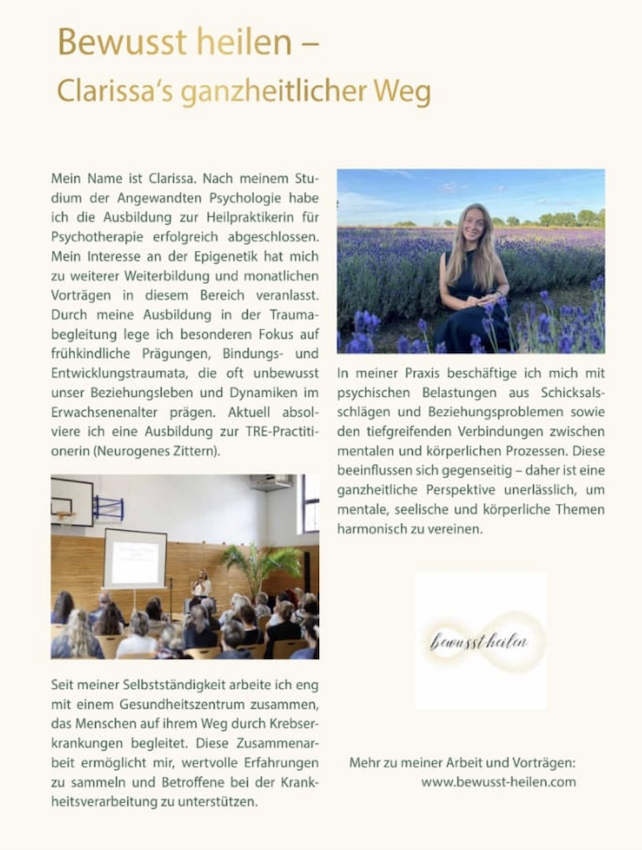 Bewusst heilen –
Clarissa's ganzheitlicher Weg

Mein Name ist Clarissa. Nach meinem Studium der Angewandten Psychologie habe ich die Ausbildung zur Heilpraktikerin für Psychotherapie erfolgreich abgeschlossen. Mein Interesse an der Epigenetik hat mich zu weiterer Weiterbildung und monatlichen Vorträgen in diesem Bereich veranlasst. Durch meine Ausbildung in der Traumabegleitung lege ich besonderen Fokus auf frühkindliche Prägungen, Bindungs- und Entwicklungstraumata, die oft unbewusst unser Beziehungsleben und Dynamiken im Erwachsenenalter prägen. Aktuell absolviere ich eine Ausbildung zur TRE-Practitionerin (Neurogenes Zittern).

Seit meiner Selbstständigkeit arbeite ich eng mit einem Gesundheitszentrum zusammen, das Menschen auf ihrem Weg durch Krebserkrankungen begleitet. Diese Zusammenarbeit ermöglicht mir, wertvolle Erfahrungen zu sammeln und Betroffene bei der Krankheitsverarbeitung zu unterstützen.

In meiner Praxis beschäftige ich mich mit psychischen Belastungen aus Schicksalsschlägen und Beziehungsproblemen sowie den tiefgreifenden Verbindungen zwischen mentalen und körperlichen Prozessen. Diese beeinflussen sich gegenseitig – daher ist eine ganzheitliche Perspektive unerlässlich, um mentale, seelische und körperliche Themen harmonisch zu vereinen.

bewusst heilen

Mehr zu meiner Arbeit und Vorträgen:
www.bewusst-heilen.com